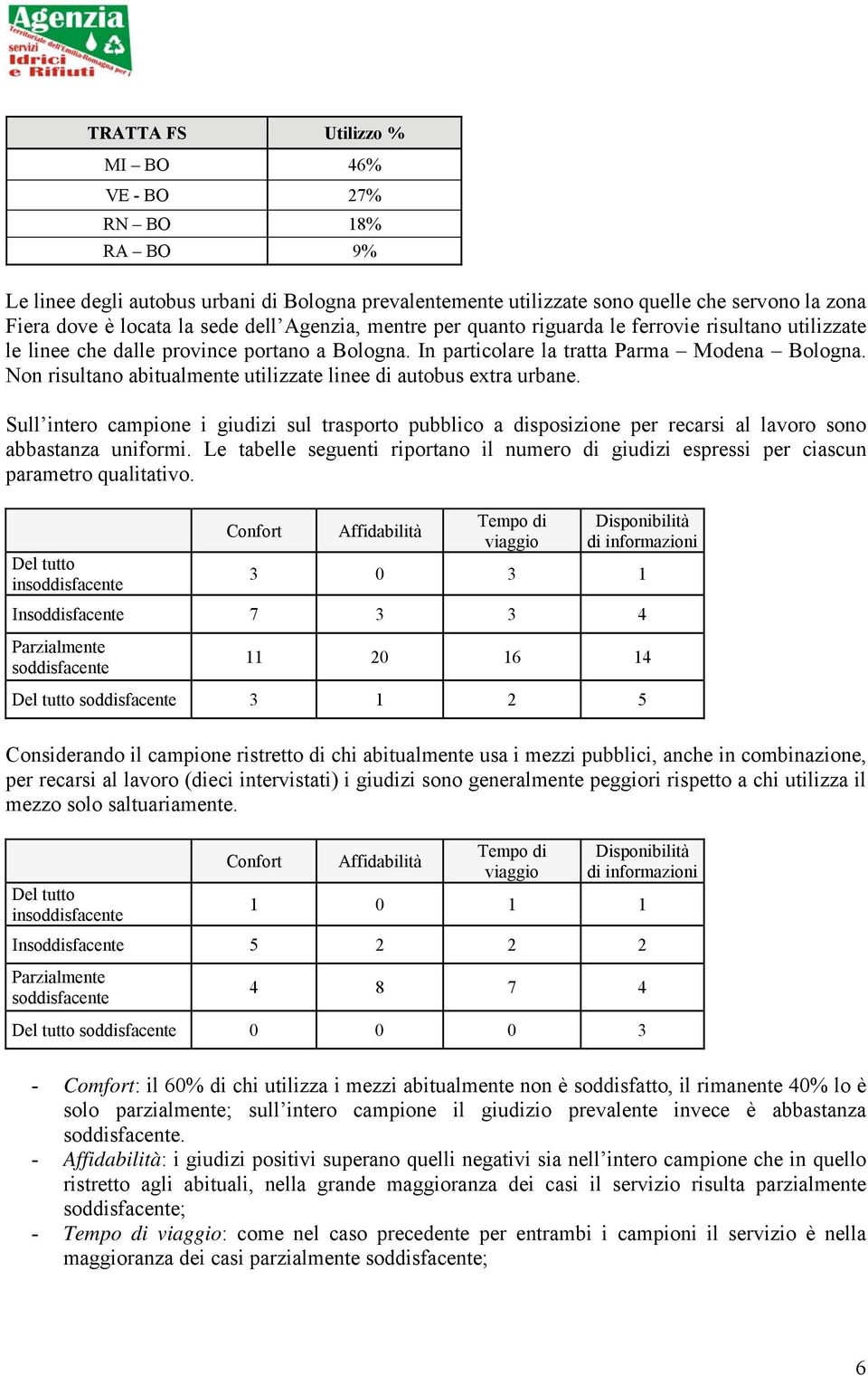 Agenzia
Territoriale dell'Emilia-Romagna per i servizi Idrici e Rifiuti

| TRATTA FS | Utilizzo % |
|---|---|
| MI – BO | 46% |
| VE - BO | 27% |
| RN – BO | 18% |
| RA – BO | 9% |

Le linee degli autobus urbani di Bologna prevalentemente utilizzate sono quelle che servono la zona Fiera dove è locata la sede dell'Agenzia, mentre per quanto riguarda le ferrovie risultano utilizzate le linee che dalle province portano a Bologna. In particolare la tratta Parma – Modena – Bologna. Non risultano abitualmente utilizzate linee di autobus extra urbane.

Sull'intero campione i giudizi sul trasporto pubblico a disposizione per recarsi al lavoro sono abbastanza uniformi. Le tabelle seguenti riportano il numero di giudizi espressi per ciascun parametro qualitativo.

| | Confort | Affidabilità | Tempo di viaggio | Disponibilità di informazioni |
|---|---|---|---|---|
| Del tutto insoddisfacente | 3 | 0 | 3 | 1 |
| Insoddisfacente | 7 | 3 | 3 | 4 |
| Parzialmente soddisfacente | 11 | 20 | 16 | 14 |
| Del tutto soddisfacente | 3 | 1 | 2 | 5 |

Considerando il campione ristretto di chi abitualmente usa i mezzi pubblici, anche in combinazione, per recarsi al lavoro (dieci intervistati) i giudizi sono generalmente peggiori rispetto a chi utilizza il mezzo solo saltuariamente.

| | Confort | Affidabilità | Tempo di viaggio | Disponibilità di informazioni |
|---|---|---|---|---|
| Del tutto insoddisfacente | 1 | 0 | 1 | 1 |
| Insoddisfacente | 5 | 2 | 2 | 2 |
| Parzialmente soddisfacente | 4 | 8 | 7 | 4 |
| Del tutto soddisfacente | 0 | 0 | 0 | 3 |

- Comfort: il 60% di chi utilizza i mezzi abitualmente non è soddisfatto, il rimanente 40% lo è solo parzialmente; sull'intero campione il giudizio prevalente invece è abbastanza soddisfacente.
- Affidabilità: i giudizi positivi superano quelli negativi sia nell'intero campione che in quello ristretto agli abituali, nella grande maggioranza dei casi il servizio risulta parzialmente soddisfacente;
- Tempo di viaggio: come nel caso precedente per entrambi i campioni il servizio è nella maggioranza dei casi parzialmente soddisfacente;

6